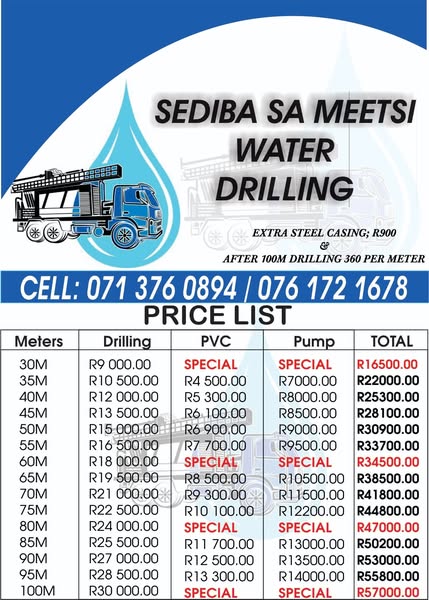 SEDIBA SA MEETSI WATER DRILLING

EXTRA STEEL CASING; R900
&
AFTER 100M DRILLING 360 PER METER

CELL: 071 376 0894 / 076 172 1678

PRICE LIST

| Meters | Drilling | PVC | Pump | TOTAL |
|---|---|---|---|---|
| 30M | R9 000.00 | SPECIAL | SPECIAL | R16500.00 |
| 35M | R10 500.00 | R4 500.00 | R7000.00 | R22000.00 |
| 40M | R12 000.00 | R5 300.00 | R8000.00 | R25300.00 |
| 45M | R13 500.00 | R6 100.00 | R8500.00 | R28100.00 |
| 50M | R15 000.00 | R6 900.00 | R9000.00 | R30900.00 |
| 55M | R16 500.00 | R7 700.00 | R9500.00 | R33700.00 |
| 60M | R18 000.00 | SPECIAL | SPECIAL | R34500.00 |
| 65M | R19 500.00 | R8 500.00 | R10500.00 | R38500.00 |
| 70M | R21 000.00 | R9 300.00 | R11500.00 | R41800.00 |
| 75M | R22 500.00 | R10 100.00 | R12200.00 | R44800.00 |
| 80M | R24 000.00 | SPECIAL | SPECIAL | R47000.00 |
| 85M | R25 500.00 | R11 700.00 | R13000.00 | R50200.00 |
| 90M | R27 000.00 | R12 500.00 | R13500.00 | R53000.00 |
| 95M | R28 500.00 | R13 300.00 | R14000.00 | R55800.00 |
| 100M | R30 000.00 | SPECIAL | SPECIAL | R57000.00 |